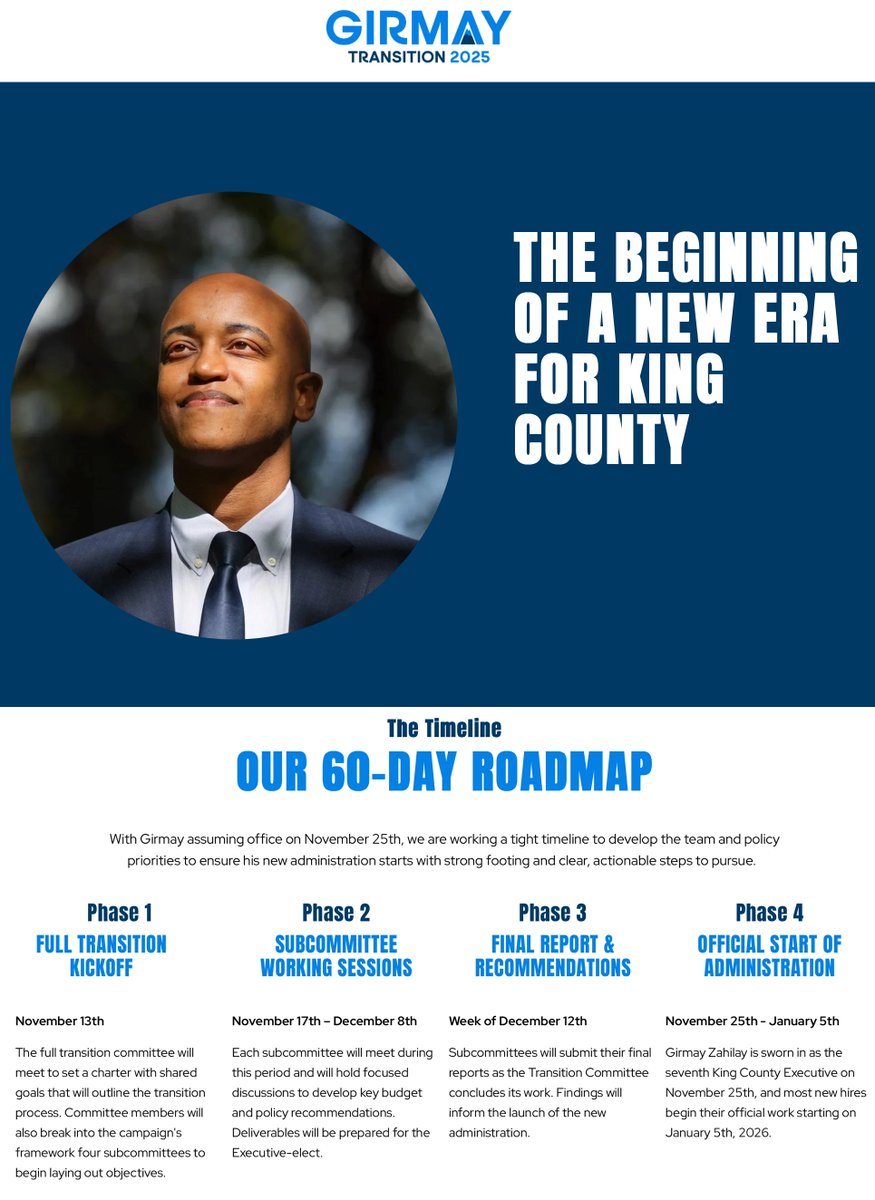 GIRMAY
TRANSITION 2025

THE BEGINNING OF A NEW ERA FOR KING COUNTY

The Timeline

OUR 60-DAY ROADMAP

With Girmay assuming office on November 25th, we are working a tight timeline to develop the team and policy priorities to ensure his new administration starts with strong footing and clear, actionable steps to pursue.

Phase 1
FULL TRANSITION KICKOFF

November 13th

The full transition committee will meet to set a charter with shared goals that will outline the transition process. Committee members will also break into the campaign's framework four subcommittees to begin laying out objectives.

Phase 2
SUBCOMMITTEE WORKING SESSIONS

November 17th – December 8th

Each subcommittee will meet during this period and will hold focused discussions to develop key budget and policy recommendations. Deliverables will be prepared for the Executive-elect.

Phase 3
FINAL REPORT & RECOMMENDATIONS

Week of December 12th

Subcommittees will submit their final reports as the Transition Committee concludes its work. Findings will inform the launch of the new administration.

Phase 4
OFFICIAL START OF ADMINISTRATION

November 25th - January 5th

Girmay Zahilay is sworn in as the seventh King County Executive on November 25th, and most new hires begin their official work starting on January 5th, 2026.